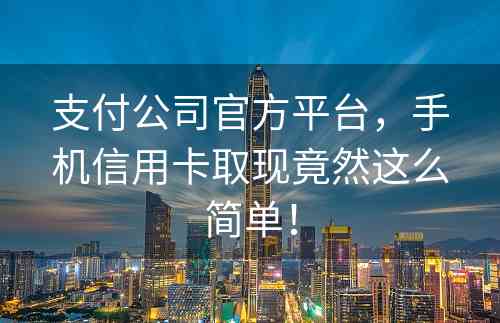 支付公司官方平台，手机信用卡取现竟然这么简单！